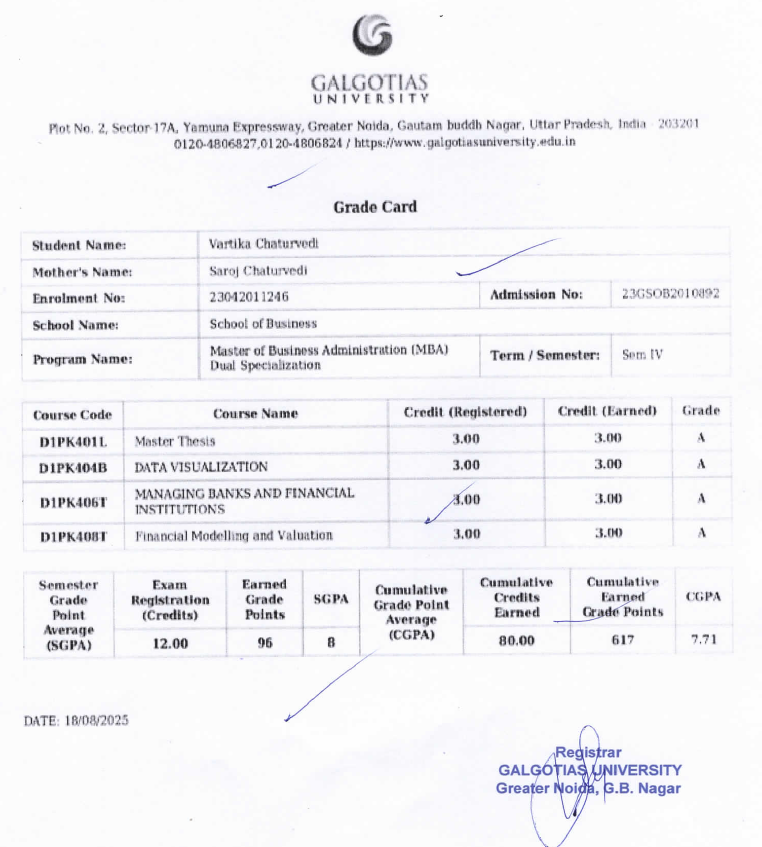 GALGOTIAS
UNIVERSITY

Plot No. 2, Sector-17A, Yamuna Expressway, Greater Noida, Gautam buddh Nagar, Uttar Pradesh, India - 203201
0120-4806827,0120-4806824 / https://www.galgotiasuniversity.edu.in

Grade Card

| Student Name: | Vartika Chaturvedi | | |
|---|---|---|---|
| Mother's Name: | Saroj Chaturvedi | | |
| Enrolment No: | 23042011246 | Admission No: | 23GSOB2010892 |
| School Name: | School of Business | | |
| Program Name: | Master of Business Administration (MBA) Dual Specialization | Term / Semester: | Sem IV |

| Course Code | Course Name | Credit (Registered) | Credit (Earned) | Grade |
|---|---|---|---|---|
| D1PK401L | Master Thesis | 3.00 | 3.00 | A |
| D1PK404B | DATA VISUALIZATION | 3.00 | 3.00 | A |
| D1PK406T | MANAGING BANKS AND FINANCIAL INSTITUTIONS | 3.00 | 3.00 | A |
| D1PK408T | Financial Modelling and Valuation | 3.00 | 3.00 | A |

| Semester Grade Point Average (SGPA) | Exam Registration (Credits) | Earned Grade Points | SGPA | Cumulative Grade Point Average (CGPA) | Cumulative Credits Earned | Cumulative Earned Grade Points | CGPA |
|---|---|---|---|---|---|---|---|
| | 12.00 | 96 | 8 | | 80.00 | 617 | 7.71 |

DATE: 18/08/2025

Registrar
GALGOTIAS UNIVERSITY
Greater Noida, G.B. Nagar